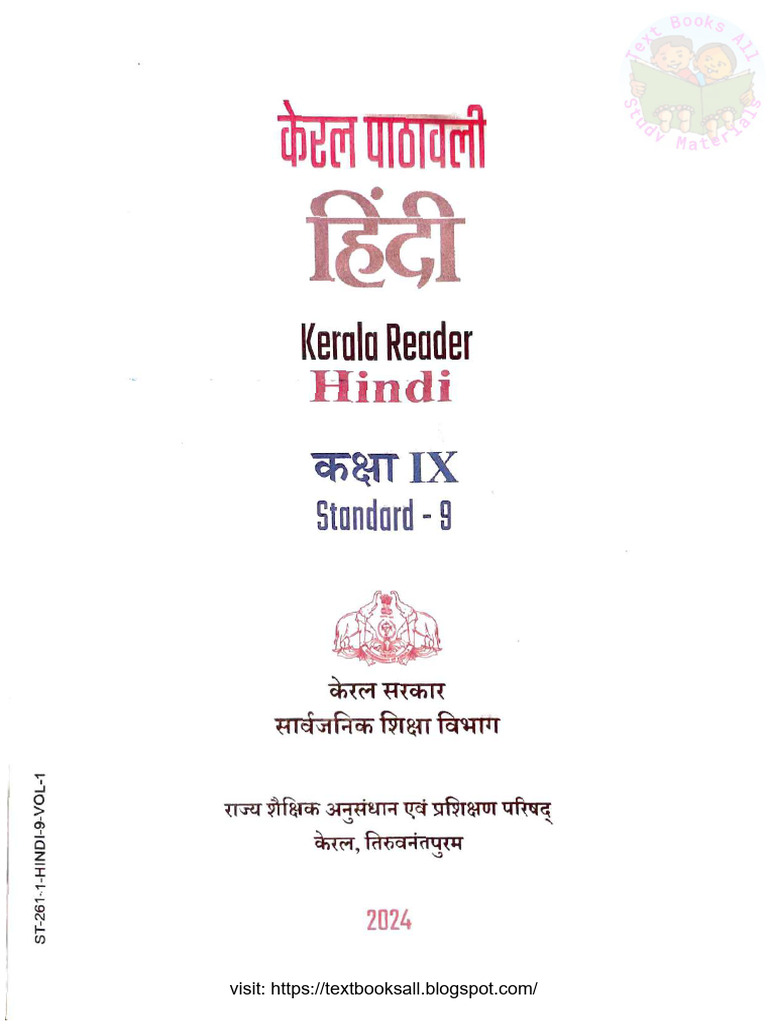 केरल पाठावली
हिंदी

Kerala Reader
Hindi

कक्षा IX
Standard - 9

केरल सरकार
सार्वजनिक शिक्षा विभाग

राज्य शैक्षिक अनुसंधान एवं प्रशिक्षण परिषद्
केरल, तिरुवनंतपुरम

2024

ST-261-1-HINDI-9-VOL-1

visit: https://textbooksall.blogspot.com/

Text Books All
Study Materials